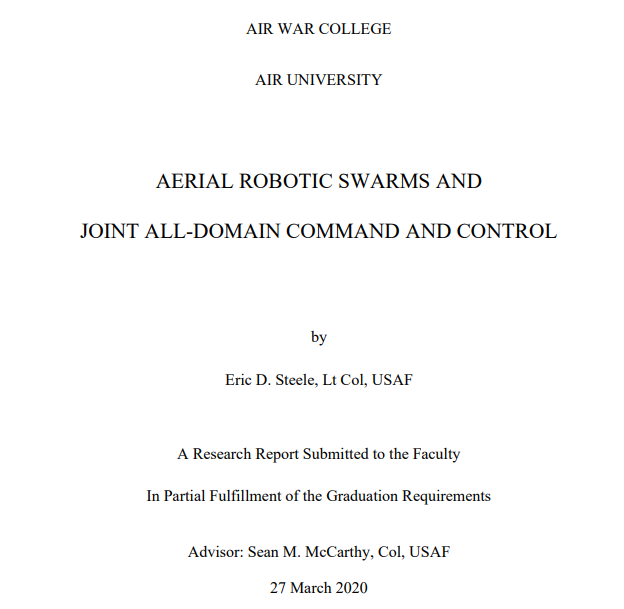 AIR WAR COLLEGE

AIR UNIVERSITY

AERIAL ROBOTIC SWARMS AND

JOINT ALL-DOMAIN COMMAND AND CONTROL

by

Eric D. Steele, Lt Col, USAF

A Research Report Submitted to the Faculty

In Partial Fulfillment of the Graduation Requirements

Advisor: Sean M. McCarthy, Col, USAF

27 March 2020